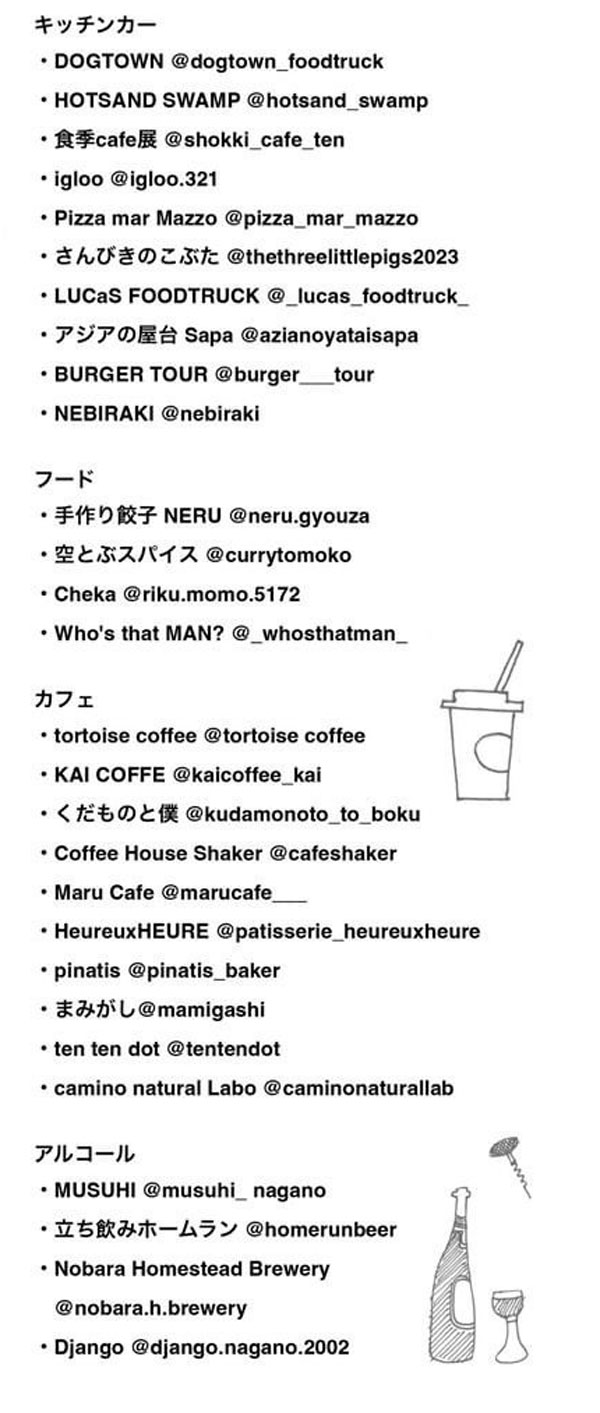 キッチンカー
・DOGTOWN @dogtown_foodtruck
・HOTSAND SWAMP @hotsand_swamp
・食季cafe展 @shokki_cafe_ten
・igloo @igloo.321
・Pizza mar Mazzo @pizza_mar_mazzo
・さんびきのこぶた @thethreelittlepigs2023
・LUCaS FOODTRUCK @_lucas_foodtruck_
・アジアの屋台 Sapa @azianoyataisapa
・BURGER TOUR @burger___tour
・NEBIRAKI @nebiraki

フード
・手作り餃子 NERU @neru.gyouza
・空とぶスパイス @currytomoko
・Cheka @riku.momo.5172
・Who's that MAN? @_whosthatman_

カフェ
・tortoise coffee @tortoise coffee
・KAI COFFE @kaicoffee_kai
・くだものと僕 @kudamonoto_to_boku
・Coffee House Shaker @cafeshaker
・Maru Cafe @marucafe___
・HeureuxHEURE @patisserie_heureuxheure
・pinatis @pinatis_baker
・まみがし@mamigashi
・ten ten dot @tentendot
・camino natural Labo @caminonaturallab

アルコール
・MUSUHI @musuhi_ nagano
・立ち飲みホームラン @homerunbeer
・Nobara Homestead Brewery @nobara.h.brewery
・Django @django.nagano.2002